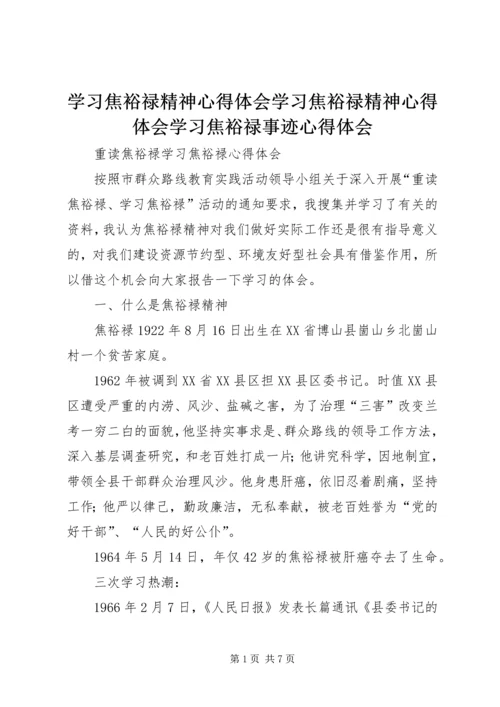 学习焦裕禄精神心得体会学习焦裕禄精神心得体会学习焦裕禄事迹心得体会

重读焦裕禄学习焦裕禄心得体会

按照市群众路线教育实践活动领导小组关于深入开展“重读焦裕禄、学习焦裕禄”活动的通知要求，我搜集并学习了有关的资料，我认为焦裕禄精神对我们做好实际工作还是很有指导意义的，对我们建设资源节约型、环境友好型社会具有借鉴作用，所以借这个机会向大家报告一下学习的体会。

一、什么是焦裕禄精神

焦裕禄1922年8月16日出生在XX省博山县崮山乡北崮山村一个贫苦家庭。

1962年被调到XX省XX县区担XX县区委书记。时值XX县区遭受严重的内涝、风沙、盐碱之害，为了治理“三害”改变兰考一穷二白的面貌，他坚持实事求是、群众路线的领导工作方法，深入基层调查研究，和老百姓打成一片；他讲究科学，因地制宜，带领全县干部群众治理风沙。他身患肝癌，依旧忍着剧痛，坚持工作；他严以律己，勤政廉洁，无私奉献，被老百姓誉为“党的好干部”、“人民的好公仆”。

1964年5月14日，年仅42岁的焦裕禄被肝癌夺去了生命。

三次学习热潮：

1966年2月7日，《人民日报》发表长篇通讯《县委书记的

第1页 共7页